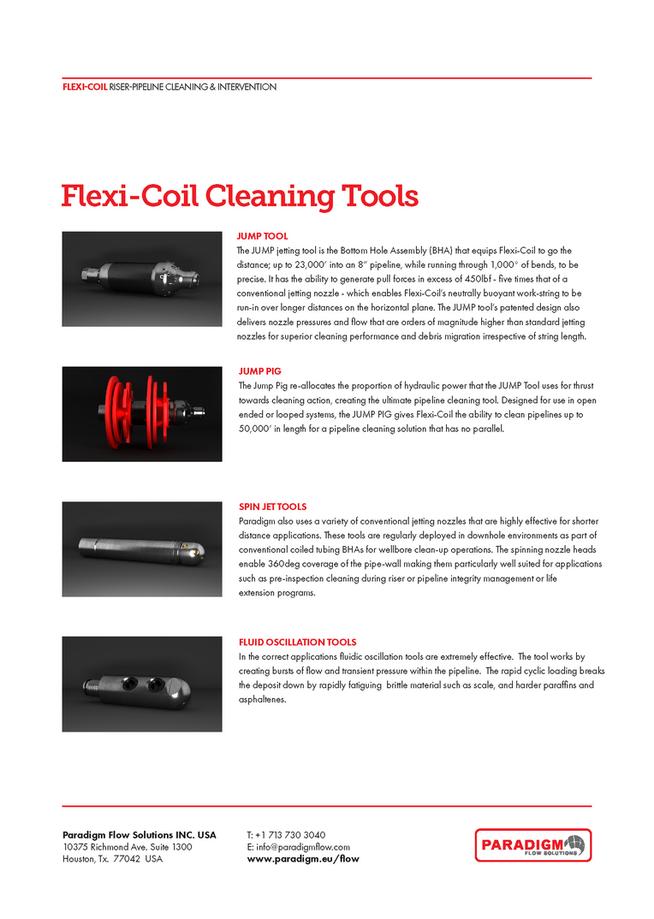 FLEXI-COIL RISER-PIPELINE CLEANING & INTERVENTION

Flexi-Coil Cleaning Tools

JUMP TOOL
The JUMP jetting tool is the Bottom Hole Assembly (BHA) that equips Flexi-Coil to go the distance; up to 23,000' into an 8" pipeline, while running through 1,000° of bends, to be precise. It has the ability to generate pull forces in excess of 450lbf - five times that of a conventional jetting nozzle - which enables Flexi-Coil's neutrally buoyant work-string to be run-in over longer distances on the horizontal plane. The JUMP tool's patented design also delivers nozzle pressures and flow that are orders of magnitude higher than standard jetting nozzles for superior cleaning performance and debris migration irrespective of string length.

JUMP PIG
The Jump Pig re-allocates the proportion of hydraulic power that the JUMP Tool uses for thrust towards cleaning action, creating the ultimate pipeline cleaning tool. Designed for use in open ended or looped systems, the JUMP PIG gives Flexi-Coil the ability to clean pipelines up to 50,000' in length for a pipeline cleaning solution that has no parallel.

SPIN JET TOOLS
Paradigm also uses a variety of conventional jetting nozzles that are highly effective for shorter distance applications. These tools are regularly deployed in downhole environments as part of conventional coiled tubing BHAs for wellbore clean-up operations. The spinning nozzle heads enable 360deg coverage of the pipe-wall making them particularly well suited for applications such as pre-inspection cleaning during riser or pipeline integrity management or life extension programs.

FLUID OSCILLATION TOOLS
In the correct applications fluidic oscillation tools are extremely effective. The tool works by creating bursts of flow and transient pressure within the pipeline. The rapid cyclic loading breaks the deposit down by rapidly fatiguing brittle material such as scale, and harder paraffins and asphaltenes.

Paradigm Flow Solutions INC. USA
10375 Richmond Ave. Suite 1300
Houston, Tx. 77042 USA

T: +1 713 730 3040
E: info@paradigmflow.com
www.paradigm.eu/flow

PARADIGM
FLOW SOLUTIONS